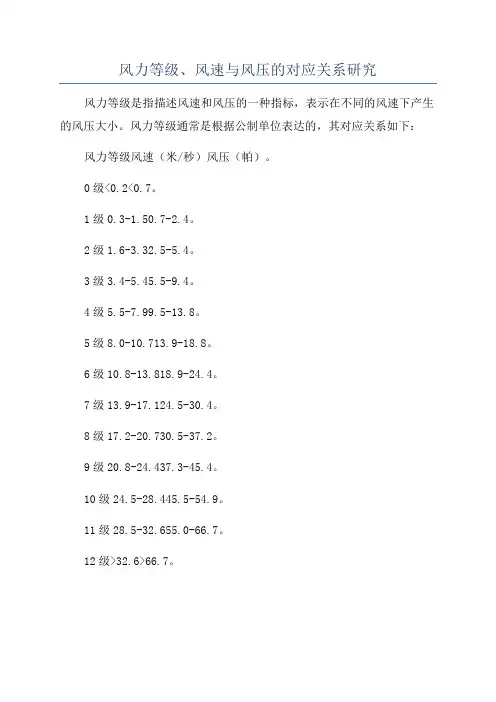 风力等级、风速与风压的对应关系研究

风力等级是指描述风速和风压的一种指标，表示在不同的风速下产生的风压大小。风力等级通常是根据公制单位表达的，其对应关系如下：

风力等级风速（米/秒）风压（帕）。

0 级<0.2<0.7。

1 级 0.3-1.50.7-2.4。

2 级 1.6-3.32.5-5.4。

3 级 3.4-5.45.5-9.4。

4 级 5.5-7.99.5-13.8。

5 级 8.0-10.713.9-18.8。

6 级 10.8-13.818.9-24.4。

7 级 13.9-17.124.5-30.4。

8 级 17.2-20.730.5-37.2。

9 级 20.8-24.437.3-45.4。

10 级 24.5-28.445.5-54.9。

11 级 28.5-32.655.0-66.7。

12 级>32.6>66.7。